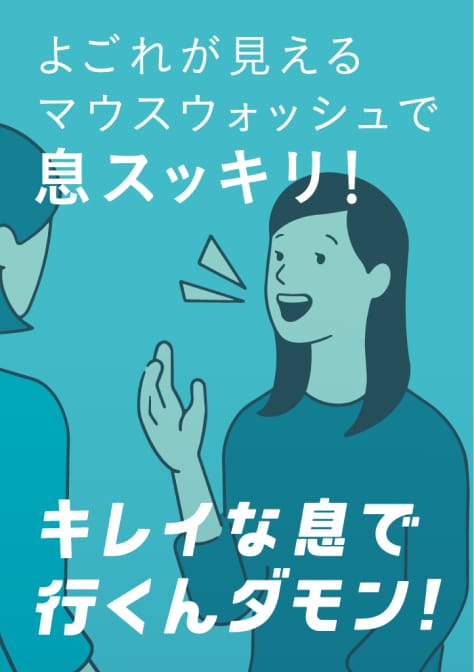 よごれが見える
マウスウォッシュで
息スッキリ!

キレイな息で
行くんダモン!